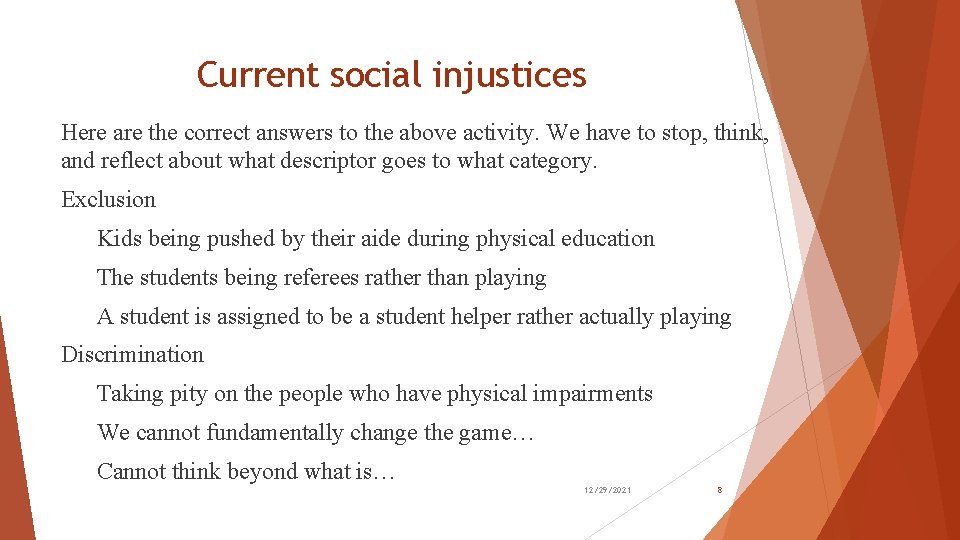 Current social injustices

Here are the correct answers to the above activity. We have to stop, think, and reflect about what descriptor goes to what category.

Exclusion

Kids being pushed by their aide during physical education

The students being referees rather than playing

A student is assigned to be a student helper rather actually playing

Discrimination

Taking pity on the people who have physical impairments

We cannot fundamentally change the game…

Cannot think beyond what is…

12/29/2021

8